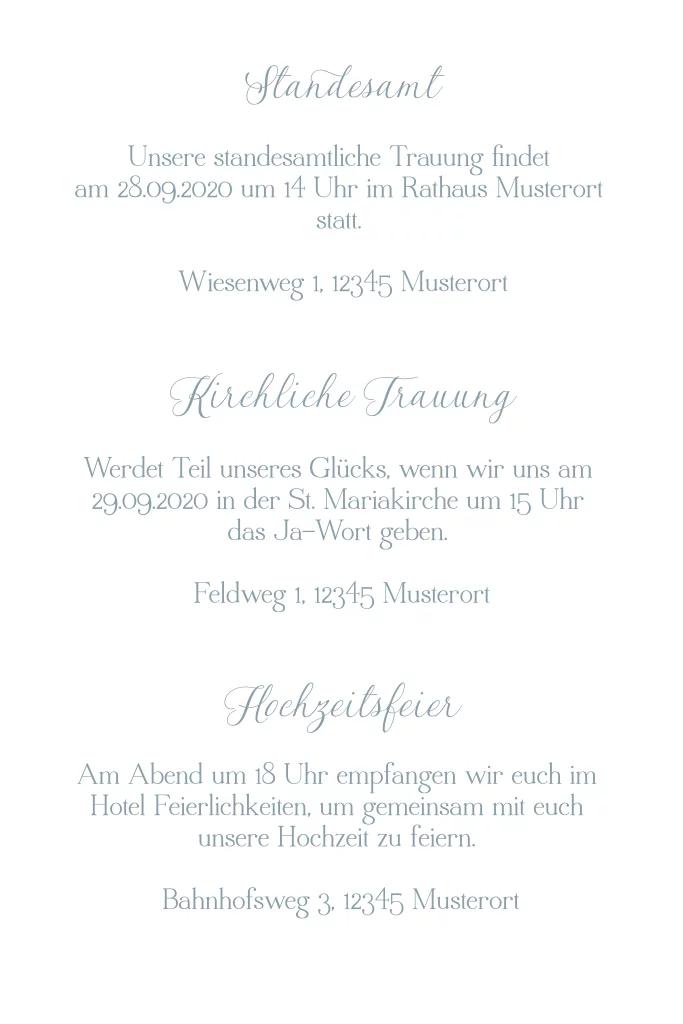 Standesamt

Unsere standesamtliche Trauung findet am 28.09.2020 um 14 Uhr im Rathaus Musterort statt.

Wiesenweg 1, 12345 Musterort

Kirchliche Trauung

Werdet Teil unseres Glücks, wenn wir uns am 29.09.2020 in der St. Mariakirche um 15 Uhr das Ja-Wort geben.

Feldweg 1, 12345 Musterort

Hochzeitsfeier

Am Abend um 18 Uhr empfangen wir euch im Hotel Feierlichkeiten, um gemeinsam mit euch unsere Hochzeit zu feiern.

Bahnhofsweg 3, 12345 Musterort